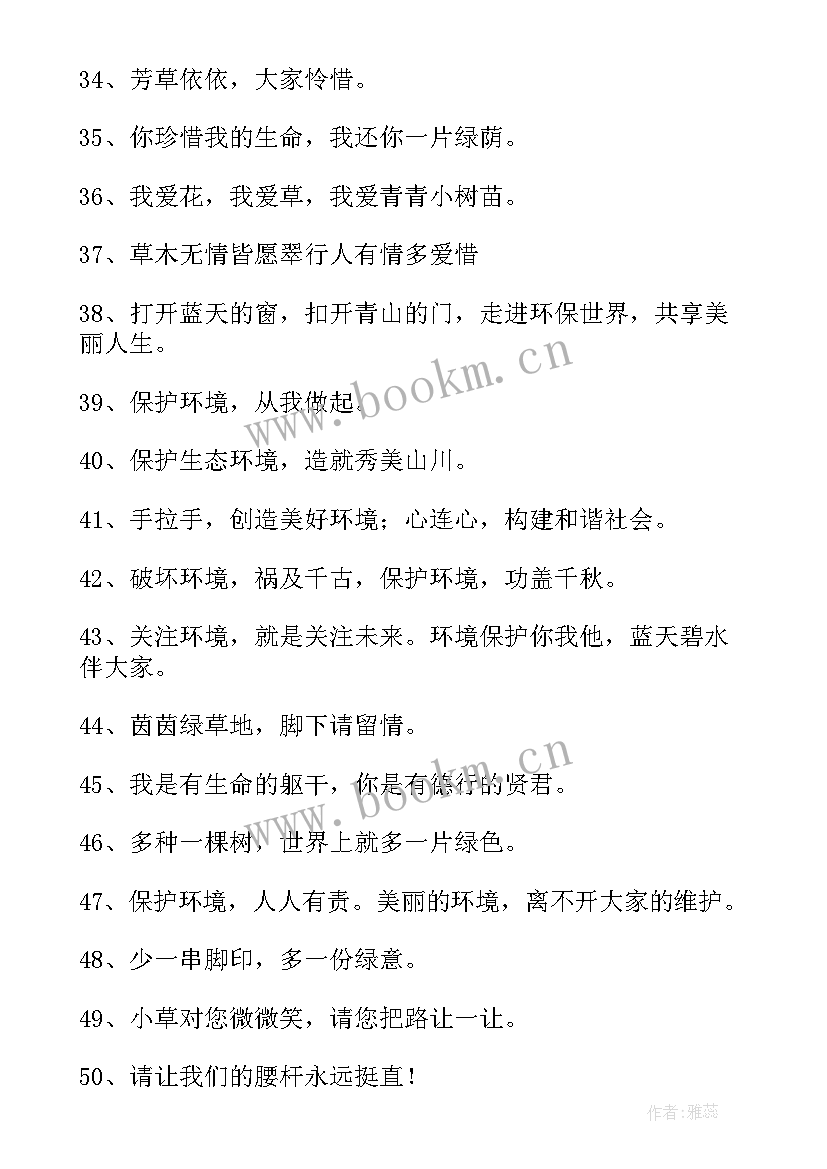 34、芳草依依，大家怜惜。

35、你珍惜我的生命，我还你一片绿荫。

36、我爱花，我爱草，我爱青青小树苗。

37、草木无情皆愿翠行人有情多爱惜

38、打开蓝天的窗，扣开青山的门，走进环保世界，共享美丽人生。

39、保护环境，从我做起。

40、保护生态环境，造就秀美山川。

41、手拉手，创造美好环境；心连心，构建和谐社会。

42、破坏环境，祸及千古，保护环境，功盖千秋。

43、关注环境，就是关注未来。环境保护你我他，蓝天碧水伴大家。

44、茵茵绿草地，脚下请留情。

45、我是有生命的躯干，你是有德行的贤君。

46、多种一棵树，世界上就多一片绿色。

47、保护环境，人人有责。美丽的环境，离不开大家的维护。

48、少一串脚印，多一份绿意。

49、小草对您微微笑，请您把路让一让。

50、请让我们的腰杆永远挺直！

www.bookm.cn

www.bookm.cn

作者：雅蕊